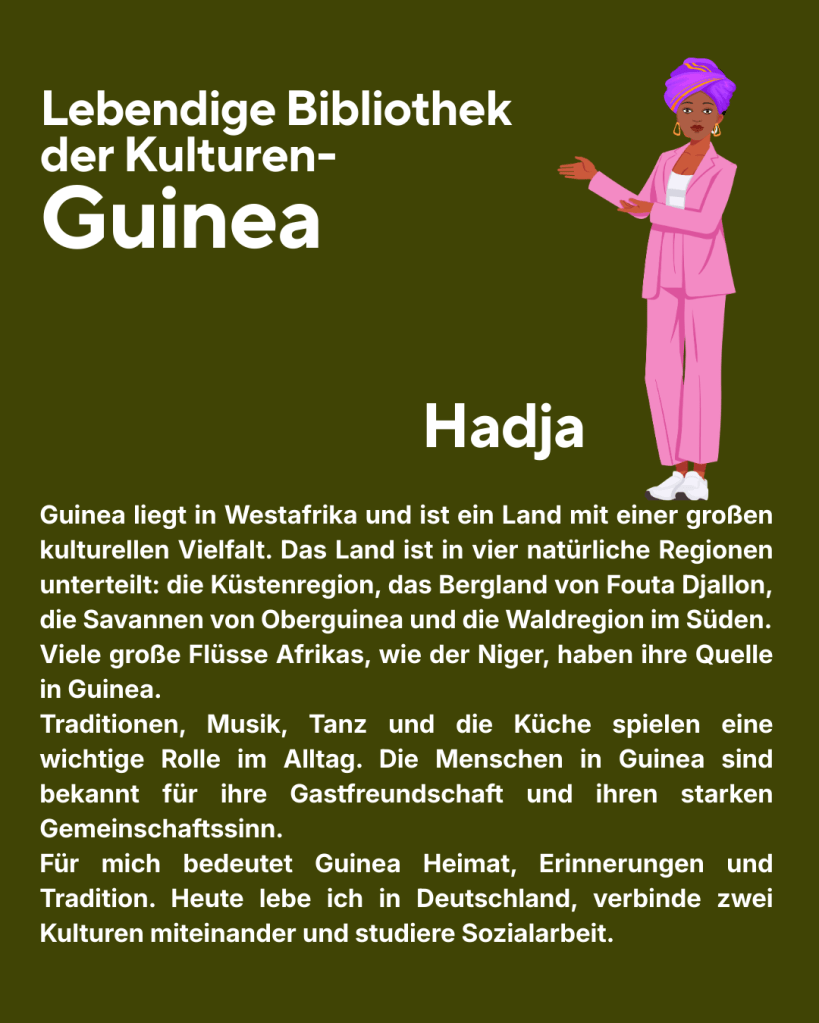 Lebendige Bibliothek der Kulturen-
Guinea

Hadja

Guinea liegt in Westafrika und ist ein Land mit einer großen kulturellen Vielfalt. Das Land ist in vier natürliche Regionen unterteilt: die Küstenregion, das Bergland von Fouta Djallon, die Savannen von Oberguinea und die Waldregion im Süden. Viele große Flüsse Afrikas, wie der Niger, haben ihre Quelle in Guinea.
Traditionen, Musik, Tanz und die Küche spielen eine wichtige Rolle im Alltag. Die Menschen in Guinea sind bekannt für ihre Gastfreundschaft und ihren starken Gemeinschaftssinn.
Für mich bedeutet Guinea Heimat, Erinnerungen und Tradition. Heute lebe ich in Deutschland, verbinde zwei Kulturen miteinander und studiere Sozialarbeit.